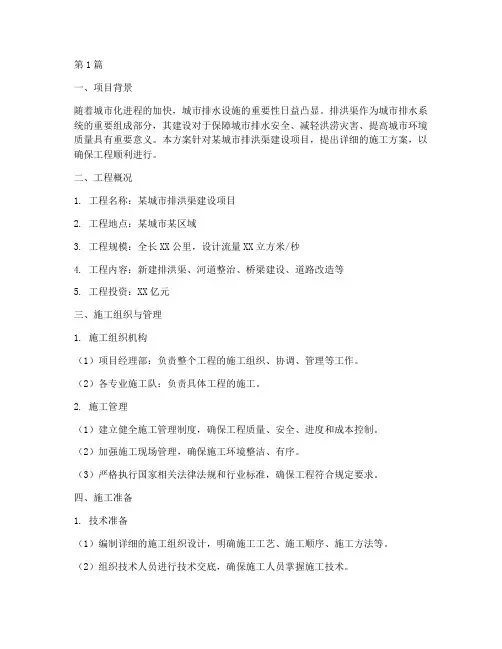 第1篇

一、项目背景

随着城市化进程的加快，城市排水设施的重要性日益凸显。排洪渠作为城市排水系统的重要组成部分，其建设对于保障城市排水安全、减轻洪涝灾害、提高城市环境质量具有重要意义。本方案针对某城市排洪渠建设项目，提出详细的施工方案，以确保工程顺利进行。

二、工程概况

1. 工程名称：某城市排洪渠建设项目

2. 工程地点：某城市某区域

3. 工程规模：全长XX公里，设计流量XX立方米/秒

4. 工程内容：新建排洪渠、河道整治、桥梁建设、道路改造等

5. 工程投资：XX亿元

三、施工组织与管理

1. 施工组织机构

（1）项目经理部：负责整个工程的施工组织、协调、管理等工作。

（2）各专业施工队：负责具体工程的施工。

2. 施工管理

（1）建立健全施工管理制度，确保工程质量、安全、进度和成本控制。

（2）加强施工现场管理，确保施工环境整洁、有序。

（3）严格执行国家相关法律法规和行业标准，确保工程符合规定要求。

四、施工准备

1. 技术准备

（1）编制详细的施工组织设计，明确施工工艺、施工顺序、施工方法等。

（2）组织技术人员进行技术交底，确保施工人员掌握施工技术。